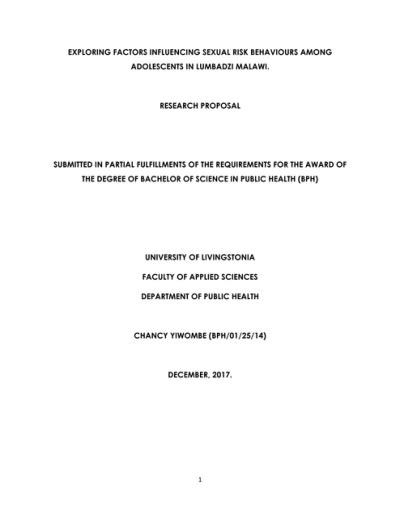 EXPLORING FACTORS INFLUENCING SEXUAL RISK BEHAVIOURS AMONG ADOLESCENTS IN LUMBADZI MALAWI.

RESEARCH PROPOSAL

SUBMITTED IN PARTIAL FULFILLMENTS OF THE REQUIREMENTS FOR THE AWARD OF THE DEGREE OF BACHELOR OF SCIENCE IN PUBLIC HEALTH (BPH)

UNIVERSITY OF LIVINGSTONIA

FACULTY OF APPLIED SCIENCES

DEPARTMENT OF PUBLIC HEALTH

CHANCY YIWOMBE (BPH/01/25/14)

DECEMBER, 2017.

1